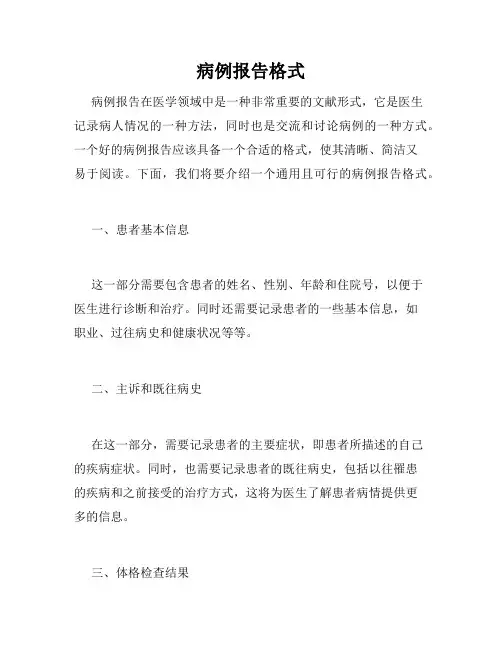 病例报告格式

病例报告在医学领域中是一种非常重要的文献形式，它是医生记录病人情况的一种方法，同时也是交流和讨论病例的一种方式。一个好的病例报告应该具备一个合适的格式，使其清晰、简洁又易于阅读。下面，我们将要介绍一个通用且可行的病例报告格式。

一、患者基本信息

这一部分需要包含患者的姓名、性别、年龄和住院号，以便于医生进行诊断和治疗。同时还需要记录患者的一些基本信息，如职业、过往病史和健康状况等等。

二、主诉和既往病史

在这一部分，需要记录患者的主要症状，即患者所描述的自己的疾病症状。同时，也需要记录患者的既往病史，包括以往罹患的疾病和之前接受的治疗方式，这将为医生了解患者病情提供更多的信息。

三、体格检查结果